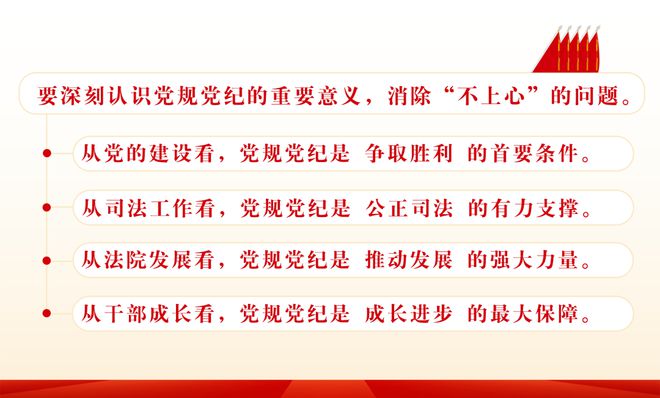 要深刻认识党规党纪的重要意义，消除“不上心”的问题。

从党的建设看，党规党纪是 争取胜利 的首要条件。

从司法工作看，党规党纪是 公正司法 的有力支撑。

从法院发展看，党规党纪是 推动发展 的强大力量。

从干部成长看，党规党纪是 成长进步 的最大保障。